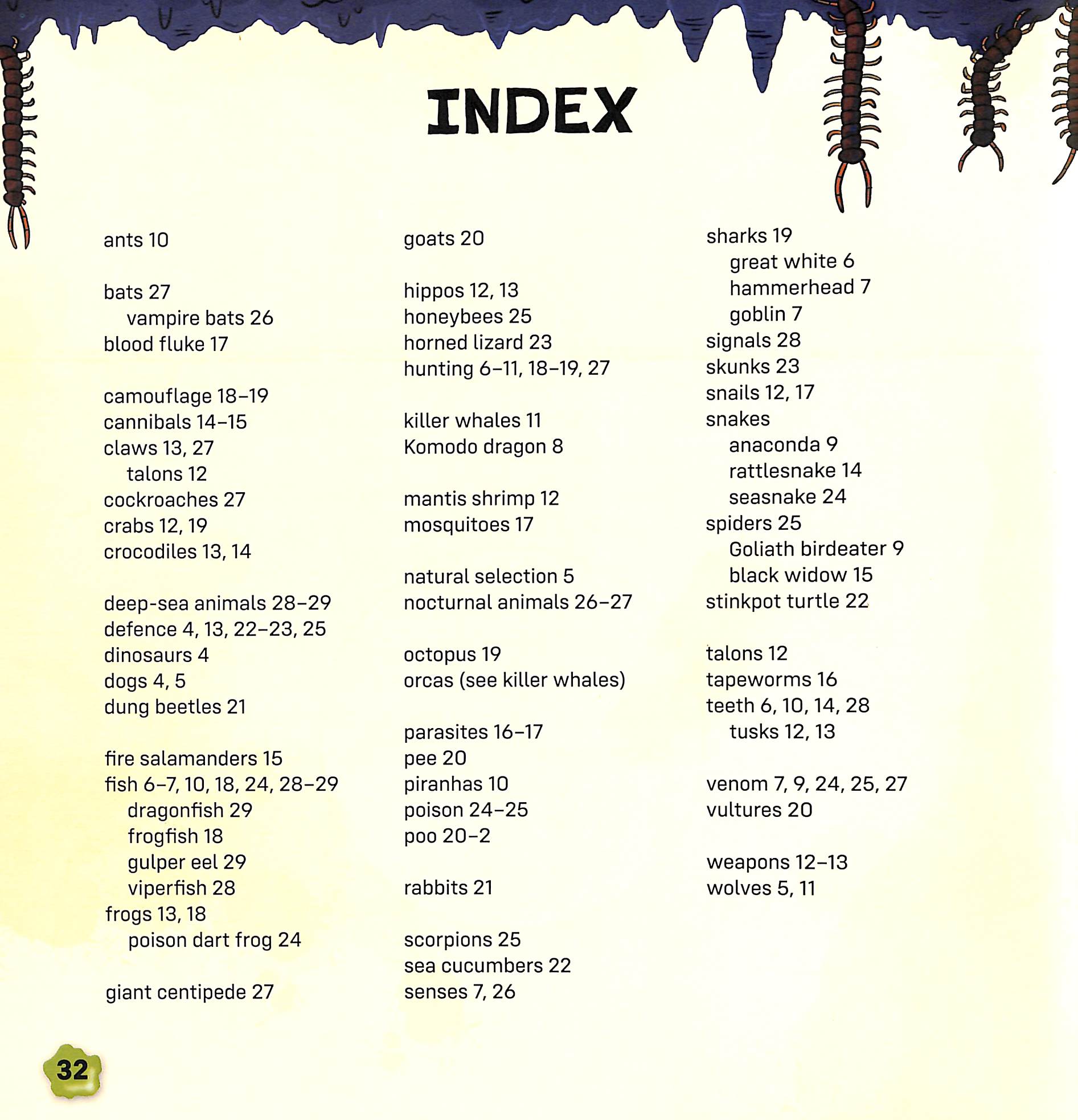 INDEX

ants 10

bats 27
vampire bats 26
blood fluke 17

camouflage 18–19
cannibals 14–15
claws 13, 27
talons 12
cockroaches 27
crabs 12, 19
crocodiles 13, 14

deep-sea animals 28–29
defence 4, 13, 22–23, 25
dinosaurs 4
dogs 4, 5
dung beetles 21

fire salamanders 15
fish 6–7, 10, 18, 24, 28–29
dragonfish 29
frogfish 18
gulper eel 29
viperfish 28
frogs 13, 18
poison dart frog 24

giant centipede 27

goats 20

hippos 12, 13
honeybees 25
horned lizard 23
hunting 6–11, 18–19, 27

killer whales 11
Komodo dragon 8

mantis shrimp 12
mosquitoes 17

natural selection 5
nocturnal animals 26–27

octopus 19
orcas (see killer whales)

parasites 16–17
pee 20
piranhas 10
poison 24–25
poo 20–2

rabbits 21

scorpions 25
sea cucumbers 22
senses 7, 26

sharks 19
great white 6
hammerhead 7
goblin 7
signals 28
skunks 23
snails 12, 17
snakes
anaconda 9
rattlesnake 14
seasnake 24
spiders 25
Goliath birdeater 9
black widow 15
stinkpot turtle 22

talons 12
tapeworms 16
teeth 6, 10, 14, 28
tusks 12, 13

venom 7, 9, 24, 25, 27
vultures 20

weapons 12–13
wolves 5, 11

32